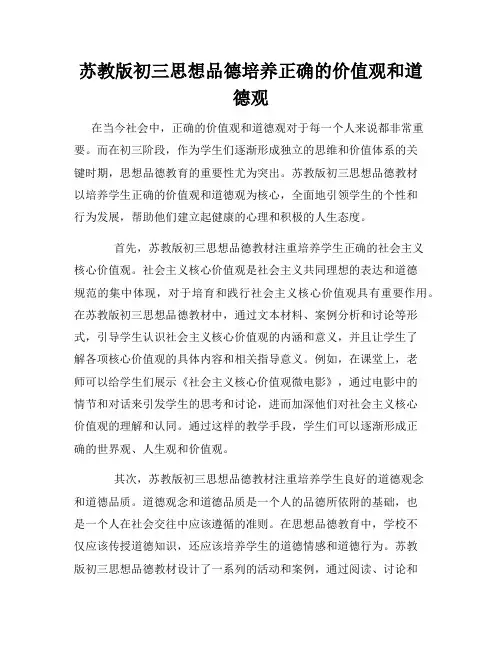 苏教版初三思想品德培养正确的价值观和道德观

在当今社会中，正确的价值观和道德观对于每一个人来说都非常重要。而在初三阶段，作为学生们逐渐形成独立的思维和价值体系的关键时期，思想品德教育的重要性尤为突出。苏教版初三思想品德教材以培养学生正确的价值观和道德观为核心，全面地引领学生的个性和行为发展，帮助他们建立起健康的心理和积极的人生态度。

首先，苏教版初三思想品德教材注重培养学生正确的社会主义核心价值观。社会主义核心价值观是社会主义共同理想的表达和道德规范的集中体现，对于培育和践行社会主义核心价值观具有重要作用。在苏教版初三思想品德教材中，通过文本材料、案例分析和讨论等形式，引导学生认识社会主义核心价值观的内涵和意义，并且让学生了解各项核心价值观的具体内容和相关指导意义。例如，在课堂上，老师可以给学生们展示《社会主义核心价值观微电影》，通过电影中的情节和对话来引发学生的思考和讨论，进而加深他们对社会主义核心价值观的理解和认同。通过这样的教学手段，学生们可以逐渐形成正确的世界观、人生观和价值观。

其次，苏教版初三思想品德教材注重培养学生良好的道德观念和道德品质。道德观念和道德品质是一个人的品德所依附的基础，也是一个人在社会交往中应该遵循的准则。在思想品德教育中，学校不仅应该传授道德知识，还应该培养学生的道德情感和道德行为。苏教版初三思想品德教材设计了一系列的活动和案例，通过阅读、讨论和